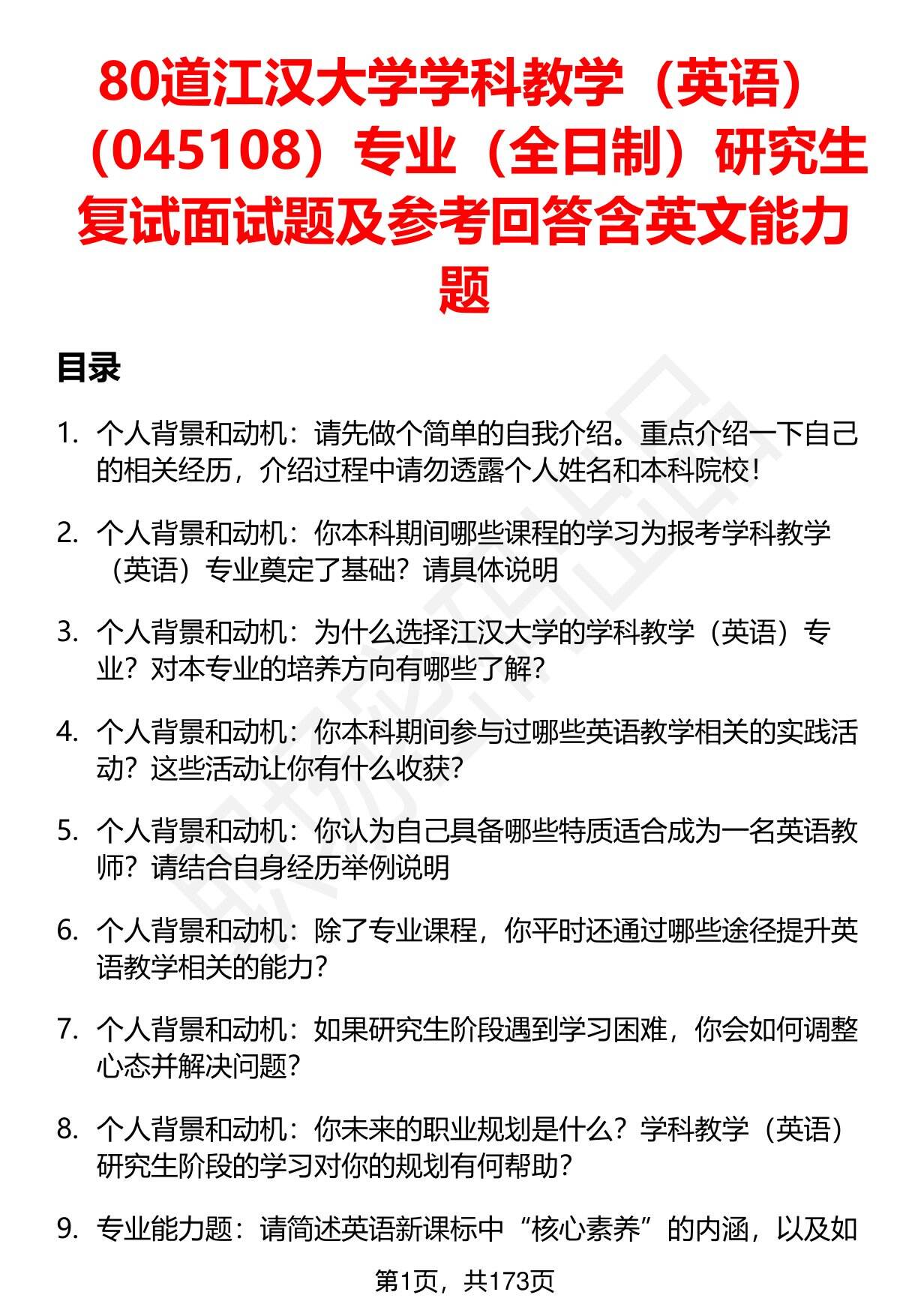 80道江汉大学学科教学（英语）（045108）专业（全日制）研究生复试面试题及参考回答含英文能力题

目录

1. 个人背景和动机：请先做个简单的自我介绍。重点介绍一下自己的相关经历，介绍过程中请勿透露个人姓名和本科院校！

2. 个人背景和动机：你本科期间哪些课程的学习为报考学科教学（英语）专业奠定了基础？请具体说明

3. 个人背景和动机：为什么选择江汉大学的学科教学（英语）专业？对本专业的培养方向有哪些了解？

4. 个人背景和动机：你本科期间参与过哪些英语教学相关的实践活动？这些活动让你有什么收获？

5. 个人背景和动机：你认为自己具备哪些特质适合成为一名英语教师？请结合自身经历举例说明

6. 个人背景和动机：除了专业课程，你平时还通过哪些途径提升英语教学相关的能力？

7. 个人背景和动机：如果研究生阶段遇到学习困难，你会如何调整心态并解决问题？

8. 个人背景和动机：你未来的职业规划是什么？学科教学（英语）研究生阶段的学习对你的规划有何帮助？

9. 专业能力题：请简述英语新课标中“核心素养”的内涵，以及如

第1页，共173页